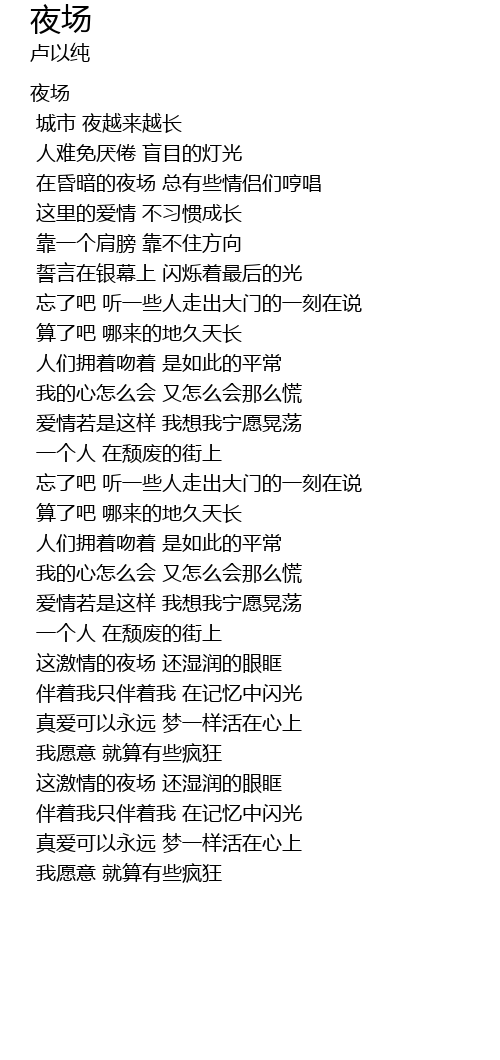 夜场
卢以纯

夜场
城市 夜越来越长
人难免厌倦 盲目的灯光
在昏暗的夜场 总有些情侣们哼唱
这里的爱情 不习惯成长
靠一个肩膀 靠不住方向
誓言在银幕上 闪烁着最后的光
忘了吧 听一些人走出大门的一刻在说
算了吧 哪来的地久天长
人们拥着吻着 是如此的平常
我的心怎么会 又怎么会那么慌
爱情若是这样 我想我宁愿晃荡
一个人 在颓废的街上
忘了吧 听一些人走出大门的一刻在说
算了吧 哪来的地久天长
人们拥着吻着 是如此的平常
我的心怎么会 又怎么会那么慌
爱情若是这样 我想我宁愿晃荡
一个人 在颓废的街上
这激情的夜场 还湿润的眼眶
伴着我只伴着我 在记忆中闪光
真爱可以永远 梦一样活在心上
我愿意 就算有些疯狂
这激情的夜场 还湿润的眼眶
伴着我只伴着我 在记忆中闪光
真爱可以永远 梦一样活在心上
我愿意 就算有些疯狂